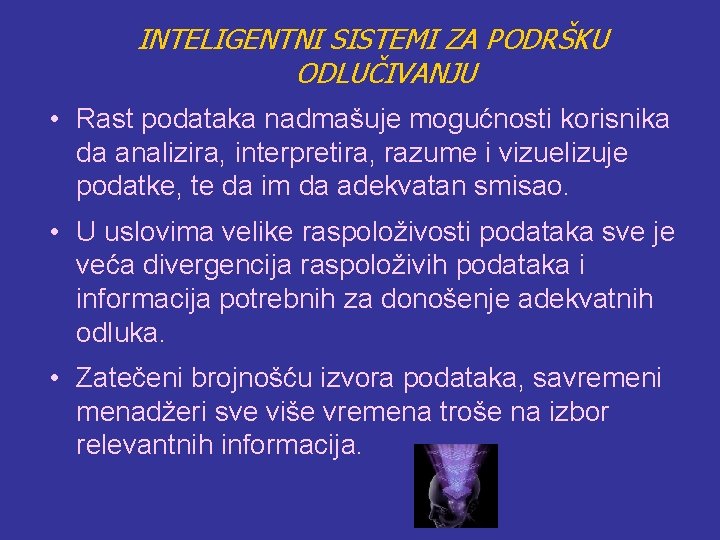 INTELIGENTNI SISTEMI ZA PODRŠKU ODLUČIVANJU

• Rast podataka nadmašuje mogućnosti korisnika da analizira, interpretira, razume i vizuelizuje podatke, te da im da adekvatan smisao.

• U uslovima velike raspoloživosti podataka sve je veća divergencija raspoloživih podataka i informacija potrebnih za donošenje adekvatnih odluka.

• Zatečeni brojnošću izvora podataka, savremeni menadžeri sve više vremena troše na izbor relevantnih informacija.